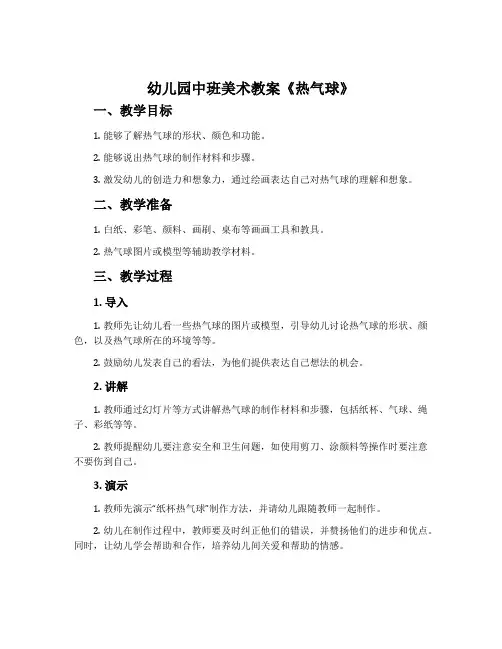 幼儿园中班美术教案《热气球》

一、教学目标

1. 能够了解热气球的形状、颜色和功能。

2. 能够说出热气球的制作材料和步骤。

3. 激发幼儿的创造力和想象力，通过绘画表达自己对热气球的理解和想象。

二、教学准备

1. 白纸、彩笔、颜料、画刷、桌布等画画工具和教具。

2. 热气球图片或模型等辅助教学材料。

三、教学过程

1. 导入

1. 教师先让幼儿看一些热气球的图片或模型，引导幼儿讨论热气球的形状、颜色，以及热气球所在的环境等等。

2. 鼓励幼儿发表自己的看法，为他们提供表达自己想法的机会。

2. 讲解

1. 教师通过幻灯片等方式讲解热气球的制作材料和步骤，包括纸杯、气球、绳子、彩纸等等。

2. 教师提醒幼儿要注意安全和卫生问题，如使用剪刀、涂颜料等操作时要注意不要伤到自己。

3. 演示

1. 教师先演示“纸杯热气球”制作方法，并请幼儿跟随教师一起制作。

2. 幼儿在制作过程中，教师要及时纠正他们的错误，并赞扬他们的进步和优点。同时，让幼儿学会帮助和合作，培养幼儿间关爱和帮助的情感。